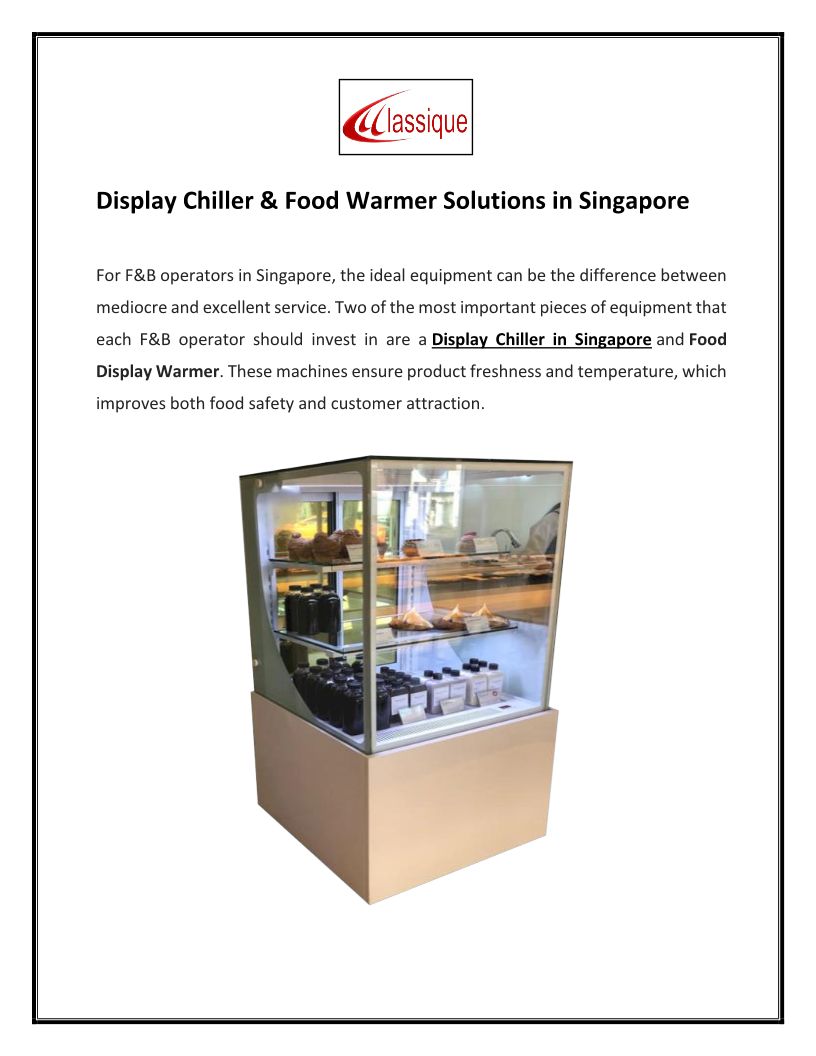 Classique

Display Chiller & Food Warmer Solutions in Singapore

For F&B operators in Singapore, the ideal equipment can be the difference between mediocre and excellent service. Two of the most important pieces of equipment that each F&B operator should invest in are a Display Chiller in Singapore and Food Display Warmer. These machines ensure product freshness and temperature, which improves both food safety and customer attraction.